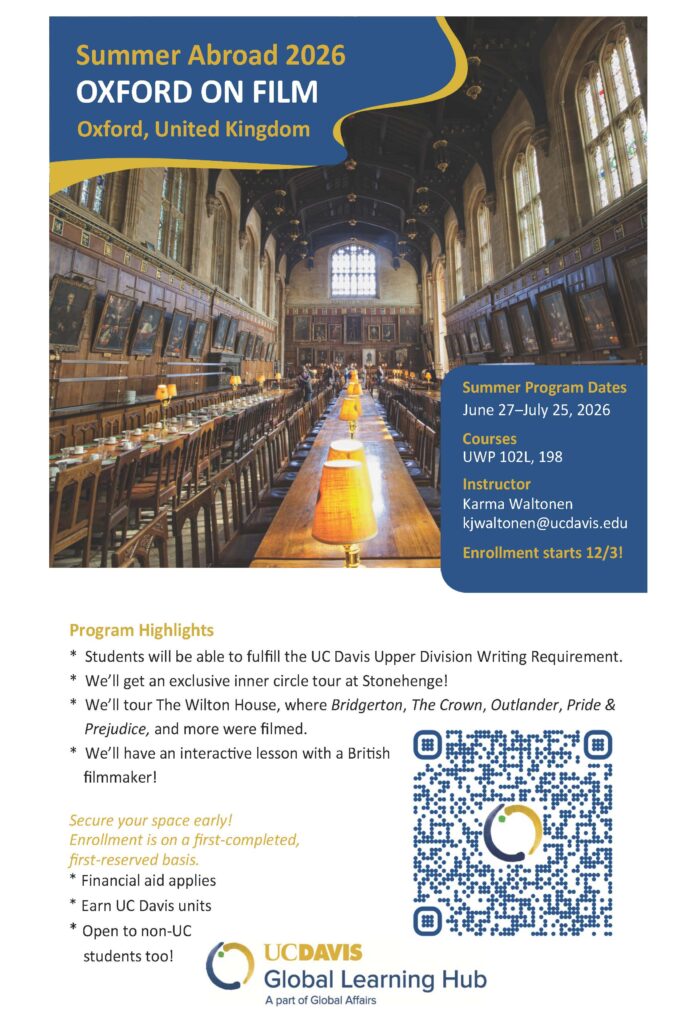 Summer Abroad 2026
OXFORD ON FILM
Oxford, United Kingdom

Summer Program Dates
June 27–July 25, 2026

Courses
UWP 102L, 198

Instructor
Karma Waltonen
kjwaltonen@ucdavis.edu

Enrollment starts 12/3!

Program Highlights
* Students will be able to fulfill the UC Davis Upper Division Writing Requirement.
* We'll get an exclusive inner circle tour at Stonehenge!
* We'll tour The Wilton House, where Bridgerton, The Crown, Outlander, Pride & Prejudice, and more were filmed.
* We'll have an interactive lesson with a British filmmaker!

Secure your space early!
Enrollment is on a first-completed, first-reserved basis.
* Financial aid applies
* Earn UC Davis units
* Open to non-UC students too!

UCDAVIS
Global Learning Hub
A part of Global Affairs